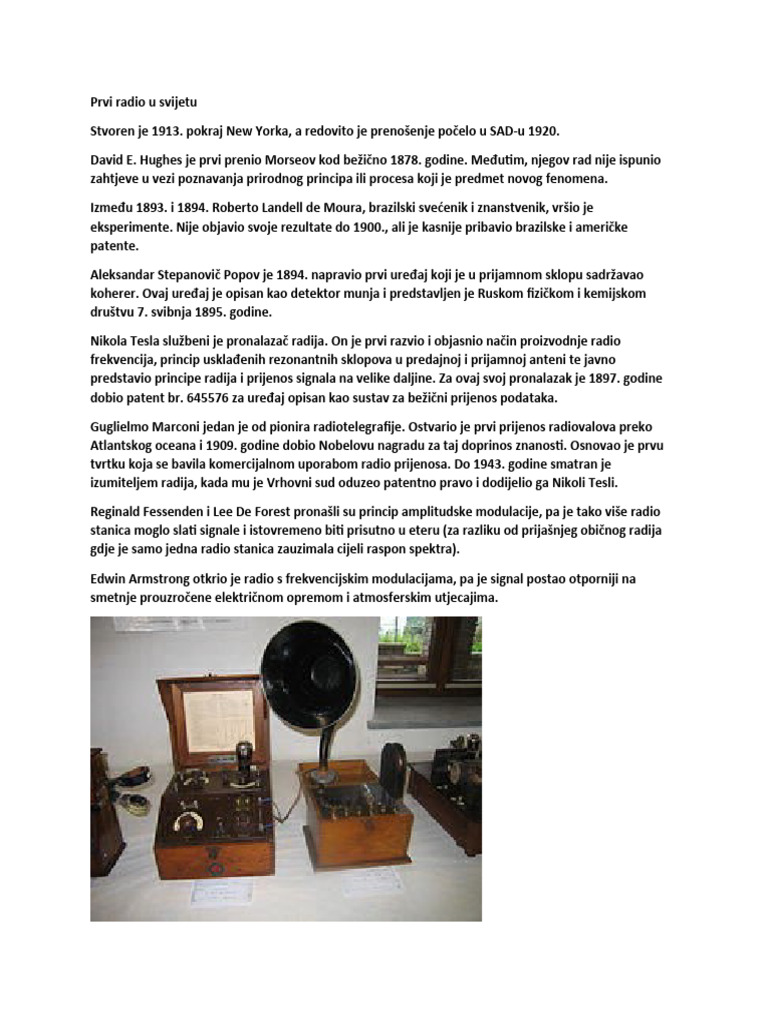 Prvi radio u svijetu

Stvoren je 1913. pokraj New Yorka, a redovito je prenošenje počelo u SAD-u 1920.

David E. Hughes je prvi prenio Morseov kod bežično 1878. godine. Međutim, njegov rad nije ispunio zahtjeve u vezi poznavanja prirodnog principa ili procesa koji je predmet novog fenomena.

Između 1893. i 1894. Roberto Landell de Moura, brazilski svećenik i znanstvenik, vršio je eksperimente. Nije objavio svoje rezultate do 1900., ali je kasnije pribavio brazilske i američke patente.

Aleksandar Stepanovič Popov je 1894. napravio prvi uređaj koji je u prijamnom sklopu sadržavao koherer. Ovaj uređaj je opisan kao detektor munja i predstavljen je Ruskom fizičkom i kemijskom društvu 7. svibnja 1895. godine.

Nikola Tesla službeni je pronalazač radija. On je prvi razvio i objasnio način proizvodnje radio frekvencija, princip usklađenih rezonantnih sklopova u predajnoj i prijamnoj anteni te javno predstavio principe radija i prijenos signala na velike daljine. Za ovaj svoj pronalazak je 1897. godine dobio patent br. 645576 za uređaj opisan kao sustav za bežični prijenos podataka.

Guglielmo Marconi jedan je od pionira radiotelegrafije. Ostvario je prvi prijenos radiovalova preko Atlantskog oceana i 1909. godine dobio Nobelovu nagradu za taj doprinos znanosti. Osnovao je prvu tvrtku koja se bavila komercijalnom uporabom radio prijenosa. Do 1943. godine smatran je izumiteljem radija, kada mu je Vrhovni sud oduzeo patentno pravo i dodijelio ga Nikoli Tesli.

Reginald Fessenden i Lee De Forest pronašli su princip amplitudske modulacije, pa je tako više radio stanica moglo slati signale i istovremeno biti prisutno u eteru (za razliku od prijašnjeg običnog radija gdje je samo jedna radio stanica zauzimala cijeli raspon spektra).

Edwin Armstrong otkrio je radio s frekvencijskim modulacijama, pa je signal postao otporniji na smetnje prouzročene električnom opremom i atmosferskim utjecajima.